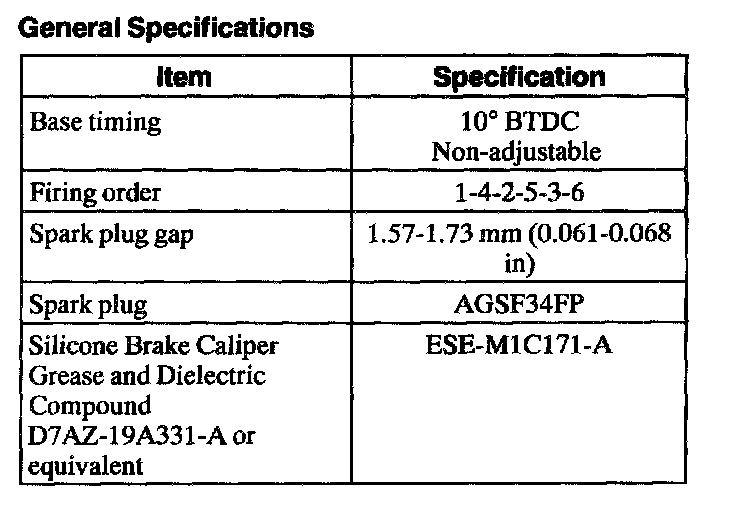 General Specifications

| Item | Specification |
|---|---|
| Base timing | 10° BTDC Non-adjustable |
| Firing order | 1-4-2-5-3-6 |
| Spark plug gap | 1.57-1.73 mm (0.061-0.068 in) |
| Spark plug | AGSF34FP |
| Silicone Brake Caliper Grease and Dielectric Compound D7AZ-19A331-A or equivalent | ESE-M1C171-A |